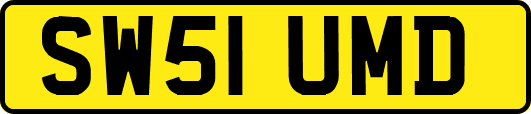 SW51 UMD